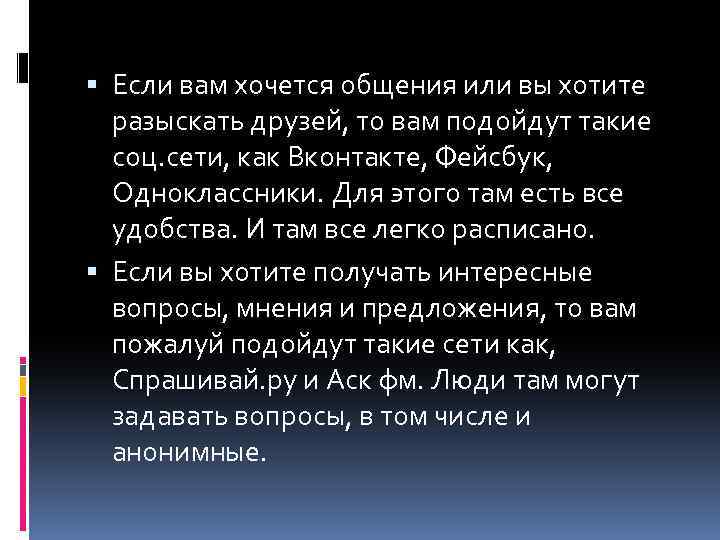 ▪ Если вам хочется общения или вы хотите разыскать друзей, то вам подойдут такие соц.сети, как Вконтакте, Фейсбук, Одноклассники. Для этого там есть все удобства. И там все легко расписано.

▪ Если вы хотите получать интересные вопросы, мнения и предложения, то вам пожалуй подойдут такие сети как, Спрашивай.ру и Аск фм. Люди там могут задавать вопросы, в том числе и анонимные.